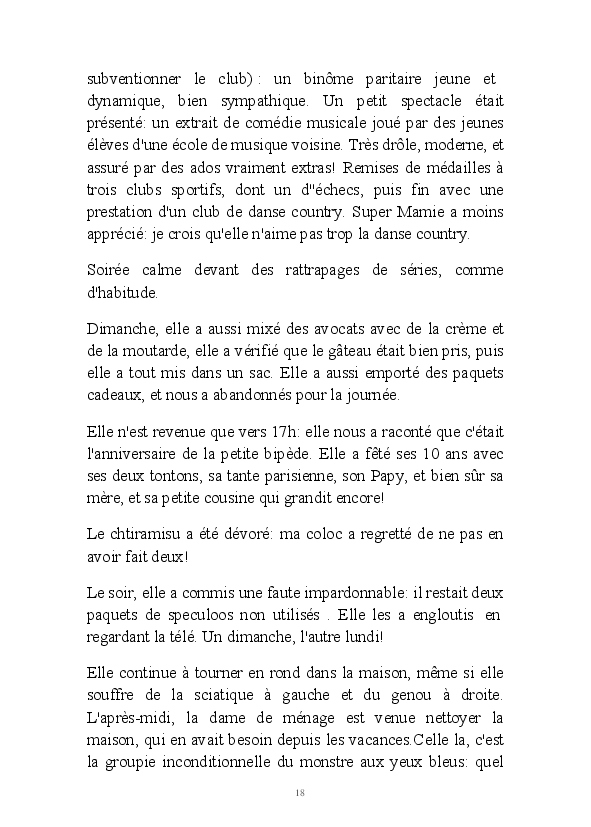 subventionner le club) : un binôme paritaire jeune et dynamique, bien sympathique. Un petit spectacle était présenté: un extrait de comédie musicale joué par des jeunes élèves d'une école de musique voisine. Très drôle, moderne, et assuré par des ados vraiment extras! Remises de médailles à trois clubs sportifs, dont un d"échecs, puis fin avec une prestation d'un club de danse country. Super Mamie a moins apprécié: je crois qu'elle n'aime pas trop la danse country.

Soirée calme devant des rattrapages de séries, comme d'habitude.

Dimanche, elle a aussi mixé des avocats avec de la crème et de la moutarde, elle a vérifié que le gâteau était bien pris, puis elle a tout mis dans un sac. Elle a aussi emporté des paquets cadeaux, et nous a abandonnés pour la journée.

Elle n'est revenue que vers 17h: elle nous a raconté que c'était l'anniversaire de la petite bipède. Elle a fêté ses 10 ans avec ses deux tontons, sa tante parisienne, son Papy, et bien sûr sa mère, et sa petite cousine qui grandit encore!

Le chtiramisu a été dévoré: ma coloc a regretté de ne pas en avoir fait deux!

Le soir, elle a commis une faute impardonnable: il restait deux paquets de speculoos non utilisés . Elle les a engloutis en regardant la télé. Un dimanche, l'autre lundi!

Elle continue à tourner en rond dans la maison, même si elle souffre de la sciatique à gauche et du genou à droite. L'après-midi, la dame de ménage est venue nettoyer la maison, qui en avait besoin depuis les vacances.Celle la, c'est la groupie inconditionnelle du monstre aux yeux bleus: quel

18